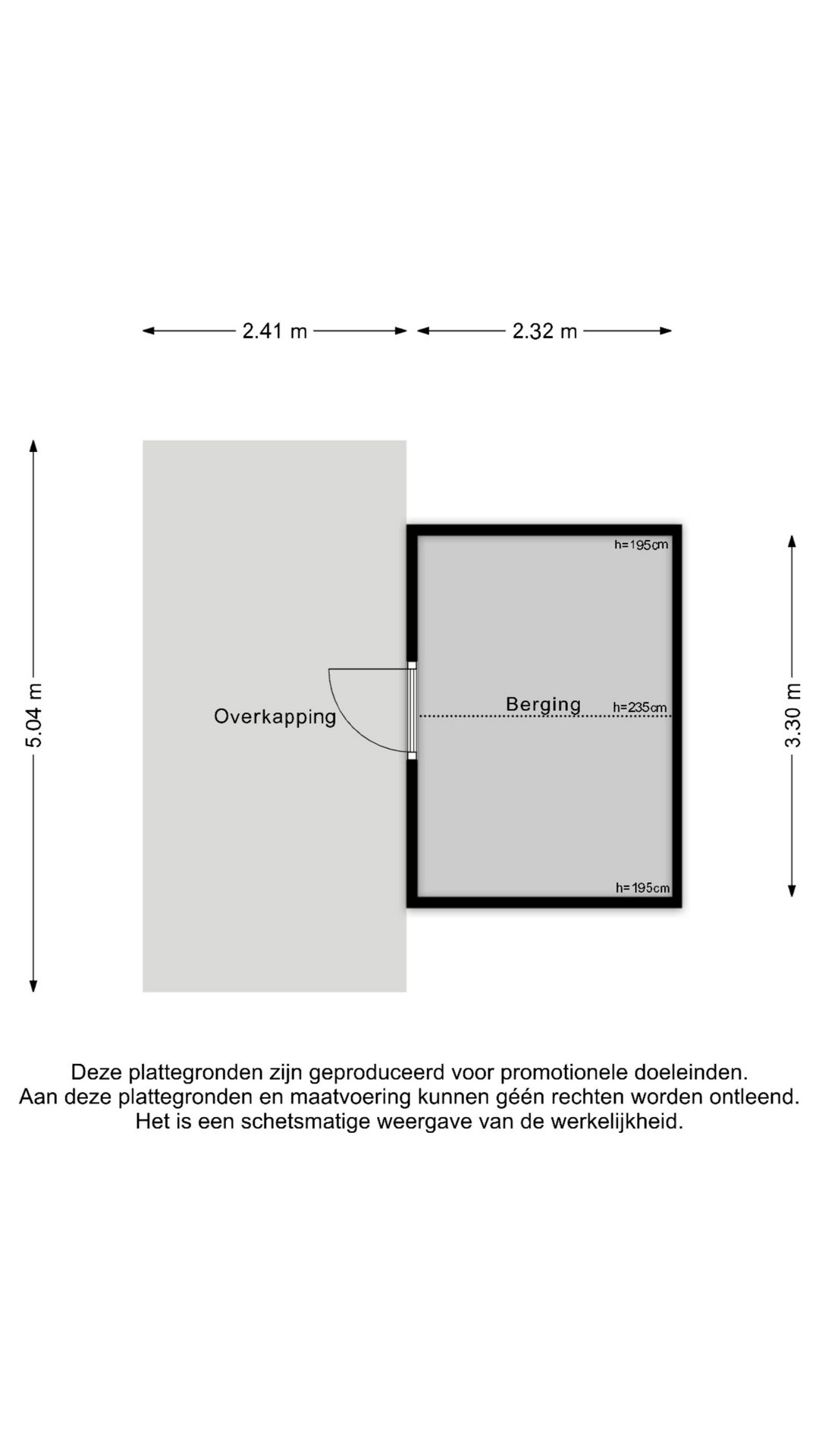 2.41 m

2.32 m

5.04 m

h=195cm

Overkapping

Berging

h=235cm

3.30 m

h=195cm

Deze plattegronden zijn geproduceerd voor promotionele doeleinden.
Aan deze plattegronden en maatvoering kunnen géén rechten worden ontleend.
Het is een schetsmatige weergave van de werkelijkheid.